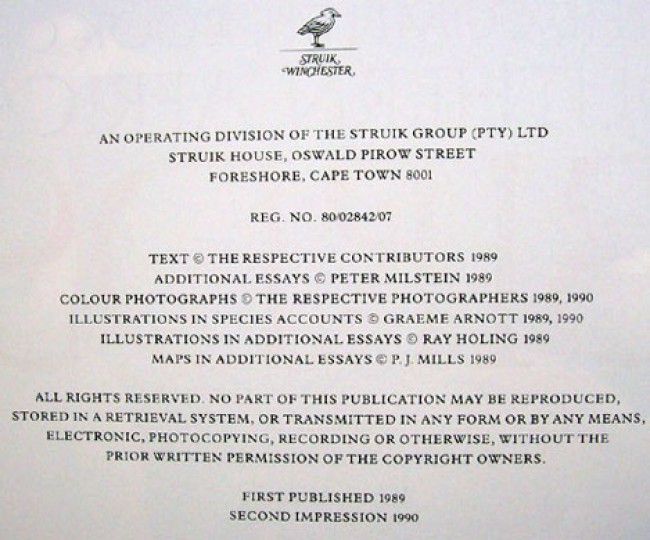 STRUIK
WINCHESTER

AN OPERATING DIVISION OF THE STRUIK GROUP (PTY) LTD
STRUIK HOUSE, OSWALD PIROW STREET
FORESHORE, CAPE TOWN 8001

REG. NO. 80/02842/07

TEXT © THE RESPECTIVE CONTRIBUTORS 1989
ADDITIONAL ESSAYS © PETER MILSTEIN 1989
COLOUR PHOTOGRAPHS © THE RESPECTIVE PHOTOGRAPHERS 1989, 1990
ILLUSTRATIONS IN SPECIES ACCOUNTS © GRAEME ARNOTT 1989, 1990
ILLUSTRATIONS IN ADDITIONAL ESSAYS © RAY HOLING 1989
MAPS IN ADDITIONAL ESSAYS © P. J. MILLS 1989

ALL RIGHTS RESERVED. NO PART OF THIS PUBLICATION MAY BE REPRODUCED, STORED IN A RETRIEVAL SYSTEM, OR TRANSMITTED IN ANY FORM OR BY ANY MEANS, ELECTRONIC, PHOTOCOPYING, RECORDING OR OTHERWISE, WITHOUT THE PRIOR WRITTEN PERMISSION OF THE COPYRIGHT OWNERS.

FIRST PUBLISHED 1989
SECOND IMPRESSION 1990